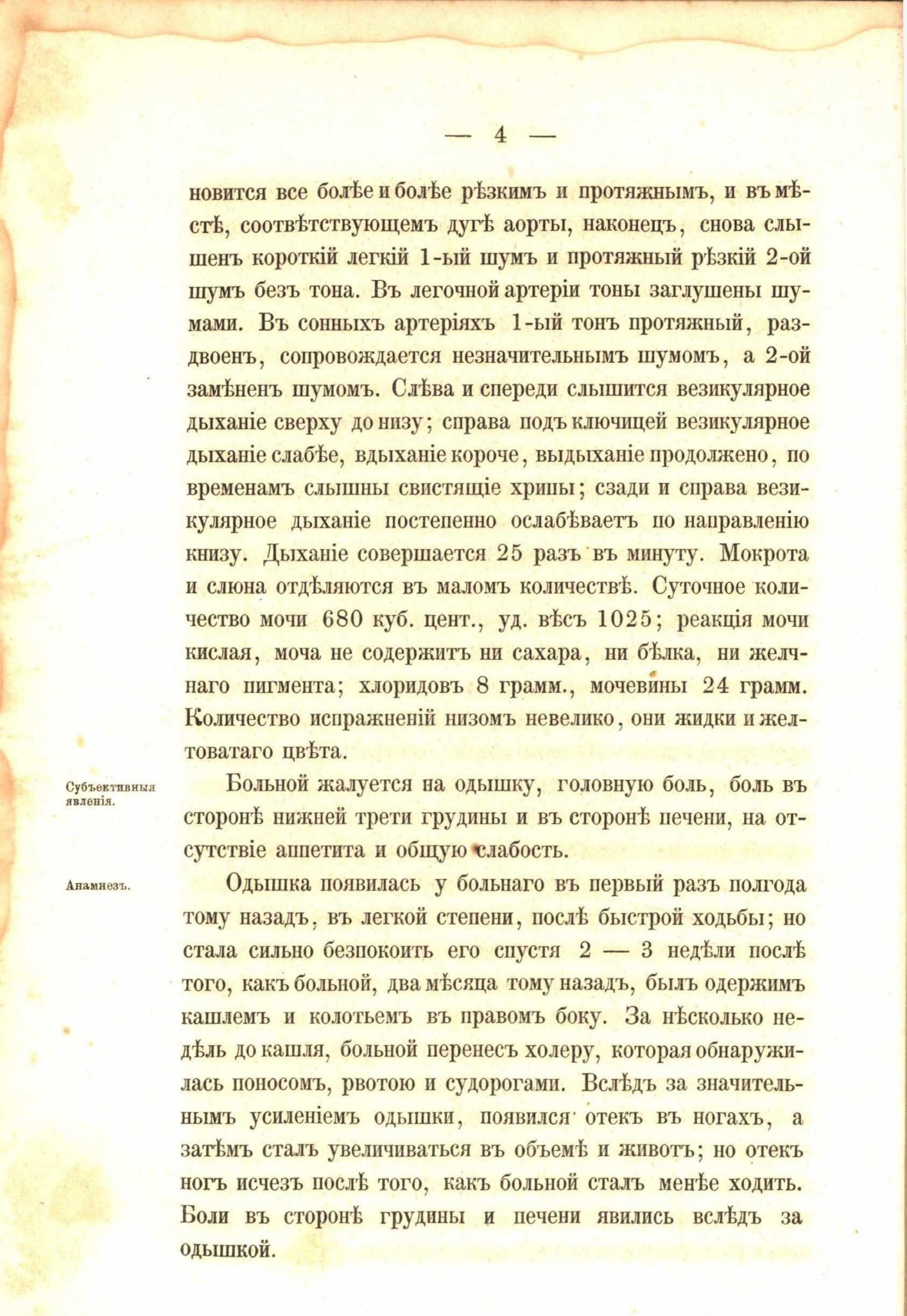 — 4 —

новится все болѣе и болѣе рѣзкимъ и протяжнымъ, и въ мѣстѣ, соотвѣтствующемъ дугѣ аорты, наконецъ, снова слышенъ короткій легкій 1-ый шумъ и протяжный рѣзкій 2-ой шумъ безъ тона. Въ легочной артеріи тоны заглушены шумами. Въ сонныхъ артеріяхъ 1-ый тонъ протяжный, раздвоенъ, сопровождается незначительнымъ шумомъ, а 2-ой замѣненъ шумомъ. Слѣва и спереди слышится везикулярное дыханіе сверху до низу; справа подъ ключицей везикулярное дыханіе слабѣе, вдыханіе короче, выдыханіе продолжено, по временамъ слышны свистящіе хрипы; сзади и справа везикулярное дыханіе постепенно ослабѣваетъ по направленію книзу. Дыханіе совершается 25 разъ въ минуту. Мокрота и слюна отдѣляются въ маломъ количествѣ. Суточное количество мочи 680 куб. цент., уд. вѣсъ 1025; реакція мочи кислая, моча не содержитъ ни сахара, ни бѣлка, ни желчнаго пигмента; хлоридовъ 8 грамм., мочевины 24 грамм. Количество испражненій низомъ невелико, они жидки и желтоватаго цвѣта.

Субъективныя явленія.

Больной жалуется на одышку, головную боль, боль въ сторонѣ нижней трети грудины и въ сторонѣ печени, на отсутствіе аппетита и общую слабость.

Анамнезъ.

Одышка появилась у больнаго въ первый разъ полгода тому назадъ, въ легкой степени, послѣ быстрой ходьбы; но стала сильно безпокоить его спустя 2 — 3 недѣли послѣ того, какъ больной, два мѣсяца тому назадъ, былъ одержимъ кашлемъ и колотьемъ въ правомъ боку. За нѣсколько недѣль до кашля, больной перенесъ холеру, которая обнаружилась поносомъ, рвотою и судорогами. Вслѣдъ за значительнымъ усиленіемъ одышки, появился отекъ въ ногахъ, а затѣмъ сталъ увеличиваться въ объемѣ и животъ; но отекъ ногъ исчезъ послѣ того, какъ больной сталъ менѣе ходить. Боли въ сторонѣ грудины и печени явились вслѣдъ за одышкой.